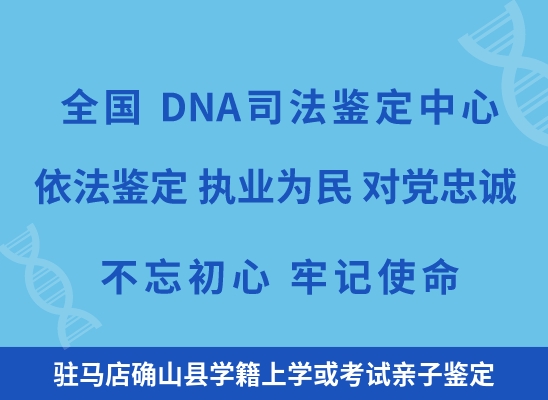 全国 DNA司法鉴定中心

依法鉴定 执业为民 对党忠诚

不忘初心 牢记使命

驻马店确山县学籍上学或考试亲子鉴定